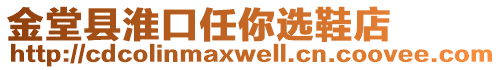 金堂县淮口任你选鞋店
http://cdcolinmaxwell.cn.coovee.com